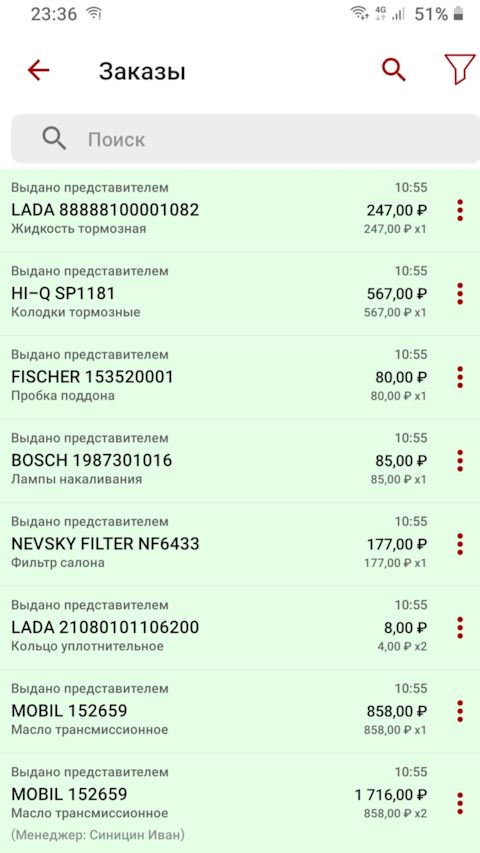 23:36 4G 51%

Заказы

Поиск

Выдано представителем 10:55
LADA 88888100001082 247,00 ₽
Жидкость тормозная 247,00 ₽ x1

Выдано представителем 10:55
HI-Q SP1181 567,00 ₽
Колодки тормозные 567,00 ₽ x1

Выдано представителем 10:55
FISCHER 153520001 80,00 ₽
Пробка поддона 80,00 ₽ x1

Выдано представителем 10:55
BOSCH 1987301016 85,00 ₽
Лампы накаливания 85,00 ₽ x1

Выдано представителем 10:55
NEVSKY FILTER NF6433 177,00 ₽
Фильтр салона 177,00 ₽ x1

Выдано представителем 10:55
LADA 21080101106200 8,00 ₽
Кольцо уплотнительное 4,00 ₽ x2

Выдано представителем 10:55
MOBIL 152659 858,00 ₽
Масло трансмиссионное 858,00 ₽ x1

Выдано представителем 10:55
MOBIL 152659 1 716,00 ₽
Масло трансмиссионное 858,00 ₽ x2
(Менеджер: Синицин Иван)